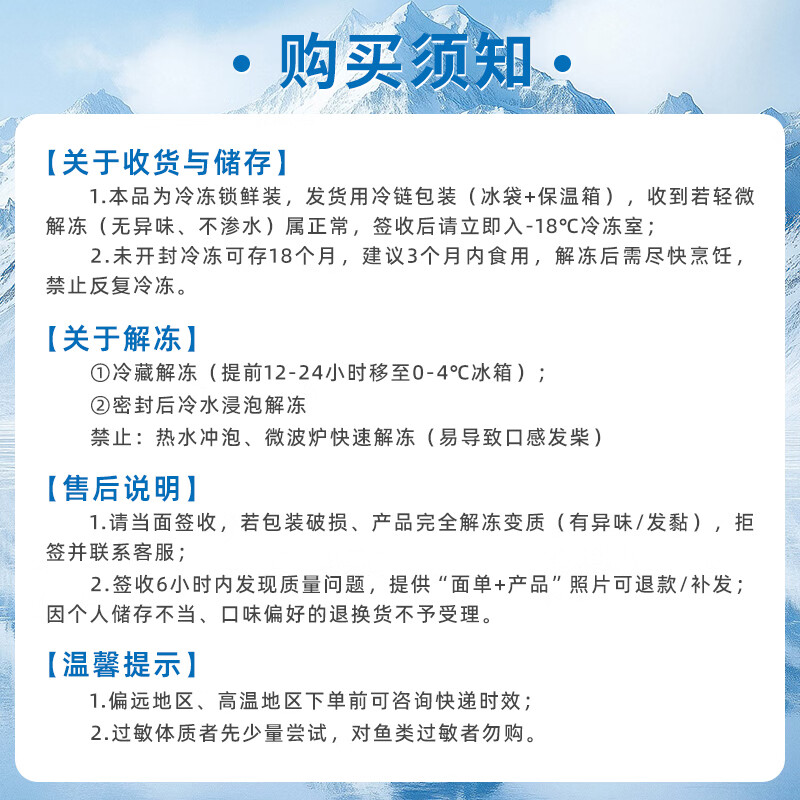 · 购买须知 ·

【关于收货与储存】

1.本品为冷冻锁鲜装，发货用冷链包装（冰袋+保温箱），收到若轻微解冻（无异味、不渗水）属正常，签收后请立即入-18℃冷冻室；

2.未开封冷冻可存18个月，建议3个月内食用，解冻后需尽快烹饪，禁止反复冷冻。

【关于解冻】

①冷藏解冻（提前12-24小时移至0-4℃冰箱）；

②密封后冷水浸泡解冻

禁止：热水冲泡、微波炉快速解冻（易导致口感发柴）

【售后说明】

1.请当面签收，若包装破损、产品完全解冻变质（有异味/发黏），拒签并联系客服；

2.签收6小时内发现质量问题，提供“面单+产品”照片可退款/补发；因个人储存不当、口味偏好的退换货不予受理。

【温馨提示】

1.偏远地区、高温地区下单前可咨询快递时效；

2.过敏体质者先少量尝试，对鱼类过敏者勿购。